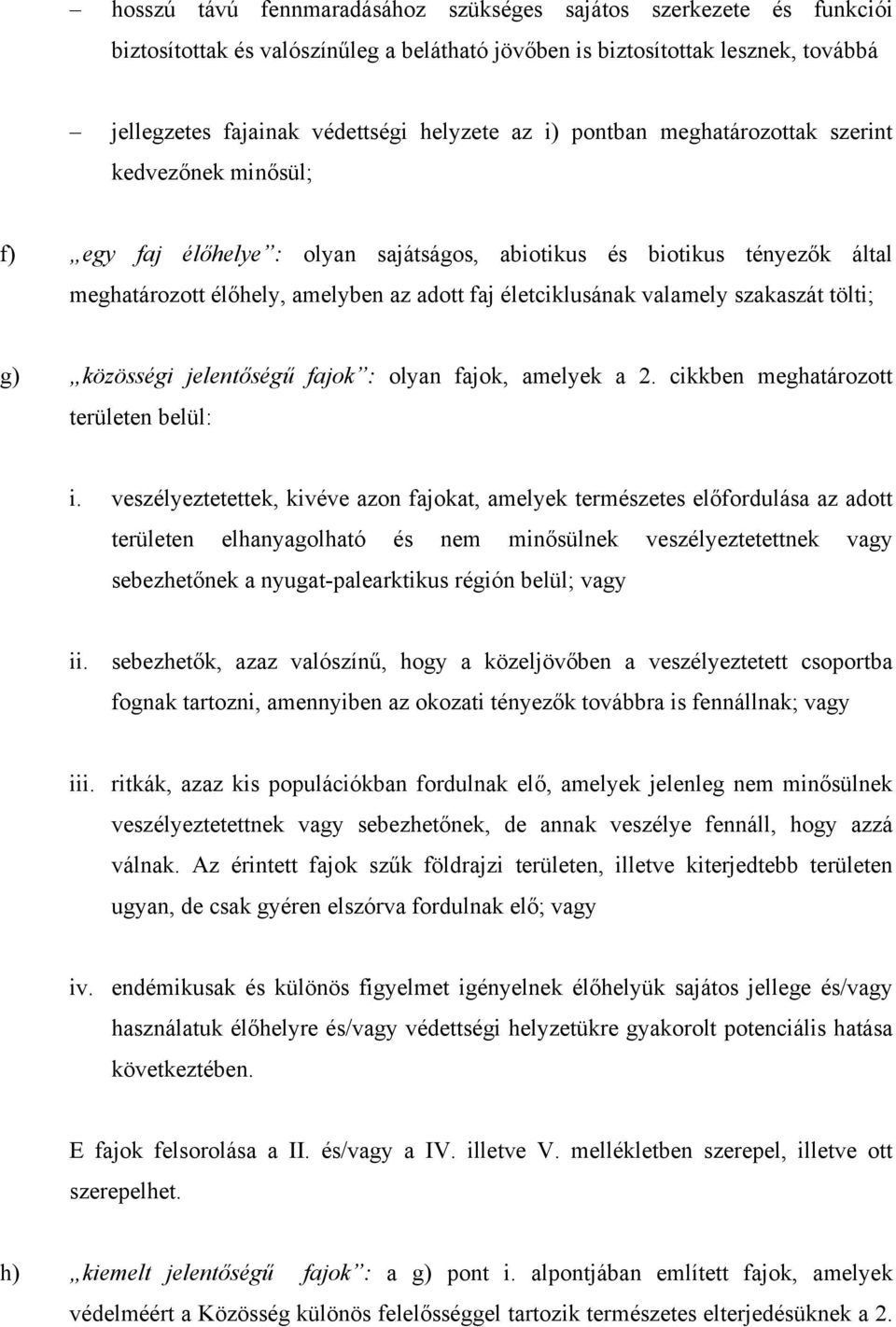 – hosszú távú fennmaradásához szükséges sajátos szerkezete és funkciói biztosítottak és valószínűleg a belátható jövőben is biztosítottak lesznek, továbbá

– jellegzetes fajainak védettségi helyzete az i) pontban meghatározottak szerint kedvezőnek minősül;

f) „egy faj élőhelye”: olyan sajátságos, abiotikus és biotikus tényezők által meghatározott élőhely, amelyben az adott faj életciklusának valamely szakaszát tölti;

g) „közösségi jelentőségű fajok”: olyan fajok, amelyek a 2. cikkben meghatározott területen belül:

i. veszélyeztetettek, kivéve azon fajokat, amelyek természetes előfordulása az adott területen elhanyagolható és nem minősülnek veszélyeztetettnek vagy sebezhetőnek a nyugat-palearktikus régión belül; vagy

ii. sebezhetők, azaz valószínű, hogy a közeljövőben a veszélyeztetett csoportba fognak tartozni, amennyiben az okozati tényezők továbbra is fennállnak; vagy

iii. ritkák, azaz kis populációkban fordulnak elő, amelyek jelenleg nem minősülnek veszélyeztetettnek vagy sebezhetőnek, de annak veszélye fennáll, hogy azzá válnak. Az érintett fajok szűk földrajzi területen, illetve kiterjedtebb területen ugyan, de csak gyéren elszórva fordulnak elő; vagy

iv. endémikusak és különös figyelmet igényelnek élőhelyük sajátos jellege és/vagy használatuk élőhelyre és/vagy védettségi helyzetükre gyakorolt potenciális hatása következtében.

E fajok felsorolása a II. és/vagy a IV. illetve V. mellékletben szerepel, illetve ott szerepelhet.

h) „kiemelt jelentőségű fajok”: a g) pont i. alpontjában említett fajok, amelyek védelméért a Közösség különös felelősséggel tartozik természetes elterjedésüknek a 2.